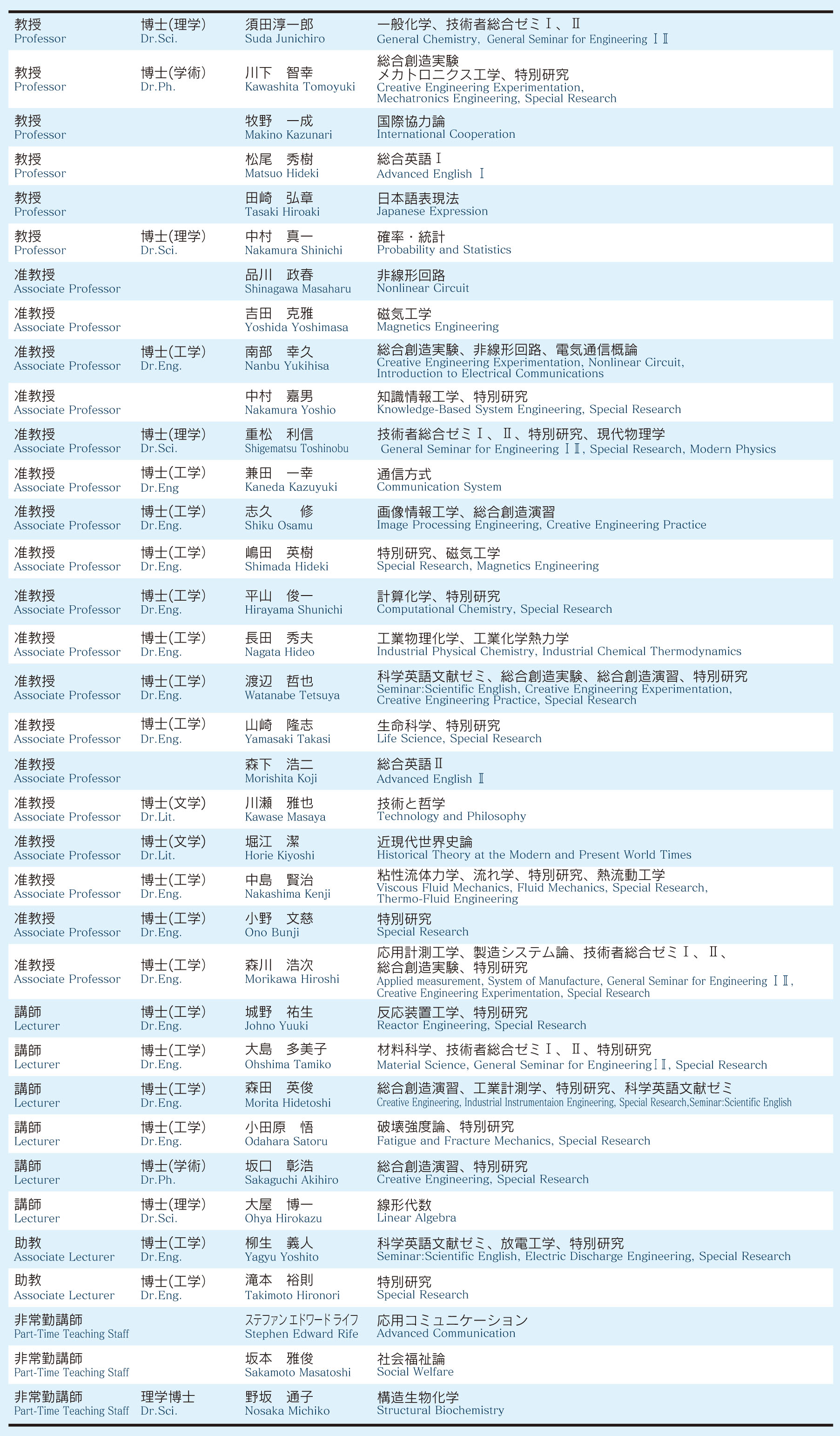 | | | | |
|---|---|---|---|
| 教授 Professor | 博士(理学) Dr.Sci. | 須田淳一郎 Suda Junichiro | 一般化学、技術者総合ゼミⅠ、Ⅱ General Chemistry, General Seminar for Engineering ⅠⅡ |
| 教授 Professor | 博士(学術) Dr.Ph. | 川下　智幸 Kawashita Tomoyuki | 総合創造実験 メカトロニクス工学、特別研究 Creative Engineering Experimentation, Mechatronics Engineering, Special Research |
| 教授 Professor | | 牧野　一成 Makino Kazunari | 国際協力論 International Cooperation |
| 教授 Professor | | 松尾　秀樹 Matsuo Hideki | 総合英語Ⅰ Advanced English Ⅰ |
| 教授 Professor | | 田崎　弘章 Tasaki Hiroaki | 日本語表現法 Japanese Expression |
| 教授 Professor | 博士(理学) Dr.Sci. | 中村　真一 Nakamura Shinichi | 確率・統計 Probability and Statistics |
| 准教授 Associate Professor | | 品川　政春 Shinagawa Masaharu | 非線形回路 Nonlinear Circuit |
| 准教授 Associate Professor | | 吉田　克雅 Yoshida Yoshimasa | 磁気工学 Magnetics Engineering |
| 准教授 Associate Professor | 博士(工学) Dr.Eng. | 南部　幸久 Nanbu Yukihisa | 総合創造実験、非線形回路、電気通信概論 Creative Engineering Experimentation, Nonlinear Circuit, Introduction to Electrical Communications |
| 准教授 Associate Professor | | 中村　嘉男 Nakamura Yoshio | 知識情報工学、特別研究 Knowledge-Based System Engineering, Special Research |
| 准教授 Associate Professor | 博士(理学) Dr.Sci. | 重松　利信 Shigematsu Toshinobu | 技術者総合ゼミⅠ、Ⅱ、特別研究、現代物理学 General Seminar for Engineering ⅠⅡ, Special Research, Modern Physics |
| 准教授 Associate Professor | 博士(工学) Dr.Eng | 兼田　一幸 Kaneda Kazuyuki | 通信方式 Communication System |
| 准教授 Associate Professor | 博士(工学) Dr.Eng. | 志久　修 Shiku Osamu | 画像情報工学、総合創造演習 Image Processing Engineering, Creative Engineering Practice |
| 准教授 Associate Professor | 博士(工学) Dr.Eng. | 嶋田　英樹 Shimada Hideki | 特別研究、磁気工学 Special Research, Magnetics Engineering |
| 准教授 Associate Professor | 博士(工学) Dr.Eng. | 平山　俊一 Hirayama Shunichi | 計算化学、特別研究 Computational Chemistry, Special Research |
| 准教授 Associate Professor | 博士(工学) Dr.Eng. | 長田　秀夫 Nagata Hideo | 工業物理化学、工業化学熱力学 Industrial Physical Chemistry, Industrial Chemical Thermodynamics |
| 准教授 Associate Professor | 博士(工学) Dr.Eng. | 渡辺　哲也 Watanabe Tetsuya | 科学英語文献ゼミ、総合創造実験、総合創造演習、特別研究 Seminar:Scientific English, Creative Engineering Experimentation, Creative Engineering Practice, Special Research |
| 准教授 Associate Professor | 博士(工学) Dr.Eng. | 山崎　隆志 Yamasaki Takasi | 生命科学、特別研究 Life Science, Special Research |
| 准教授 Associate Professor | | 森下　浩二 Morishita Koji | 総合英語Ⅱ Advanced English Ⅱ |
| 准教授 Associate Professor | 博士(文学) Dr.Lit. | 川瀬　雅也 Kawase Masaya | 技術と哲学 Technology and Philosophy |
| 准教授 Associate Professor | 博士(文学) Dr.Lit. | 堀江　潔 Horie Kiyoshi | 近現代世界史論 Historical Theory at the Modern and Present World Times |
| 准教授 Associate Professor | 博士(工学) Dr.Eng. | 中島　賢治 Nakashima Kenji | 粘性流体力学、流れ学、特別研究、熱流動工学 Viscous Fluid Mechanics, Fluid Mechanics, Special Research, Thermo-Fluid Engineering |
| 准教授 Associate Professor | 博士(工学) Dr.Eng. | 小野　文慈 Ono Bunji | 特別研究 Special Research |
| 准教授 Associate Professor | 博士(工学) Dr.Eng. | 森川　浩次 Morikawa Hiroshi | 応用計測工学、製造システム論、技術者総合ゼミⅠ、Ⅱ、総合創造実験、特別研究 Applied measurement, System of Manufacture, General Seminar for Engineering ⅠⅡ, Creative Engineering Experimentation, Special Research |
| 講師 Lecturer | 博士(工学) Dr.Eng. | 城野　祐生 Johno Yuuki | 反応装置工学、特別研究 Reactor Engineering, Special Research |
| 講師 Lecturer | 博士(工学) Dr.Eng. | 大島　多美子 Ohshima Tamiko | 材料科学、技術者総合ゼミⅠ、Ⅱ、特別研究 Material Science, General Seminar for EngineeringⅠⅡ, Special Research |
| 講師 Lecturer | 博士(工学) Dr.Eng. | 森田　英俊 Morita Hidetoshi | 総合創造演習、工業計測学、特別研究、科学英語文献ゼミ Creative Engineering, Industrial Instrumentaion Engineering, Special Research,Seminar:Scientific English |
| 講師 Lecturer | 博士(工学) Dr.Eng. | 小田原　悟 Odahara Satoru | 破壊強度論、特別研究 Fatigue and Fracture Mechanics, Special Research |
| 講師 Lecturer | 博士(学術) Dr.Ph. | 坂口　彰浩 Sakaguchi Akihiro | 総合創造演習、特別研究 Creative Engineering, Special Research |
| 講師 Lecturer | 博士(理学) Dr.Sci. | 大屋　博一 Ohya Hirokazu | 線形代数 Linear Algebra |
| 助教 Associate Lecturer | 博士(工学) Dr.Eng. | 柳生　義人 Yagyu Yoshito | 科学英語文献ゼミ、放電工学、特別研究 Seminar:Scientific English, Electric Discharge Engineering, Special Research |
| 助教 Associate Lecturer | 博士(工学) Dr.Eng. | 滝本　裕則 Takimoto Hironori | 特別研究 Special Research |
| 非常勤講師 Part-Time Teaching Staff | | ｽﾃﾌｧﾝ ｴﾄﾞﾜｰﾄﾞ ﾗｲﾌ Stephen Edward Rife | 応用コミュニケーション Advanced Communication |
| 非常勤講師 Part-Time Teaching Staff | | 坂本　雅俊 Sakamoto Masatoshi | 社会福祉論 Social Welfare |
| 非常勤講師 Part-Time Teaching Staff | 理学博士 Dr.Sci. | 野坂　通子 Nosaka Michiko | 構造生物化学 Structural Biochemistry |